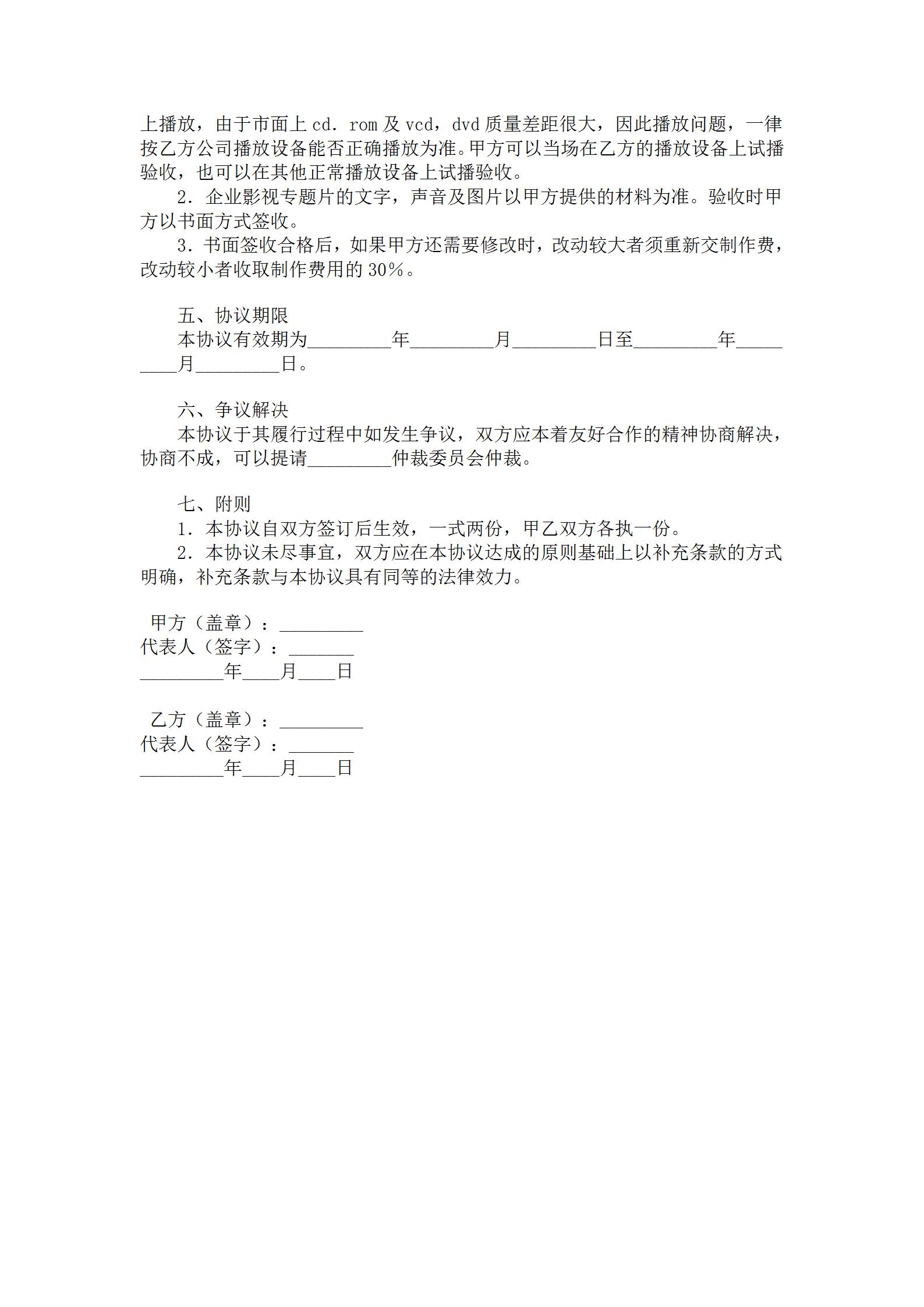 上播放，由于市面上 cd．rom 及 vcd，dvd 质量差距很大，因此播放问题，一律按乙方公司播放设备能否正确播放为准。甲方可以当场在乙方的播放设备上试播验收，也可以在其他正常播放设备上试播验收。

2．企业影视专题片的文字，声音及图片以甲方提供的材料为准。验收时甲方以书面方式签收。

3．书面签收合格后，如果甲方还需要修改时，改动较大者须重新交制作费，改动较小者收取制作费用的 30％。

五、协议期限

本协议有效期为_________年_________月_________日至_________年_________月_________日。

六、争议解决

本协议于其履行过程中如发生争议，双方应本着友好合作的精神协商解决，协商不成，可以提请_________仲裁委员会仲裁。

七、附则

1．本协议自双方签订后生效，一式两份，甲乙双方各执一份。

2．本协议未尽事宜，双方应在本协议达成的原则基础上以补充条款的方式明确，补充条款与本协议具有同等的法律效力。

甲方（盖章）：_________
代表人（签字）：_______
_________年____月____日

乙方（盖章）：_________
代表人（签字）：_______
_________年____月____日